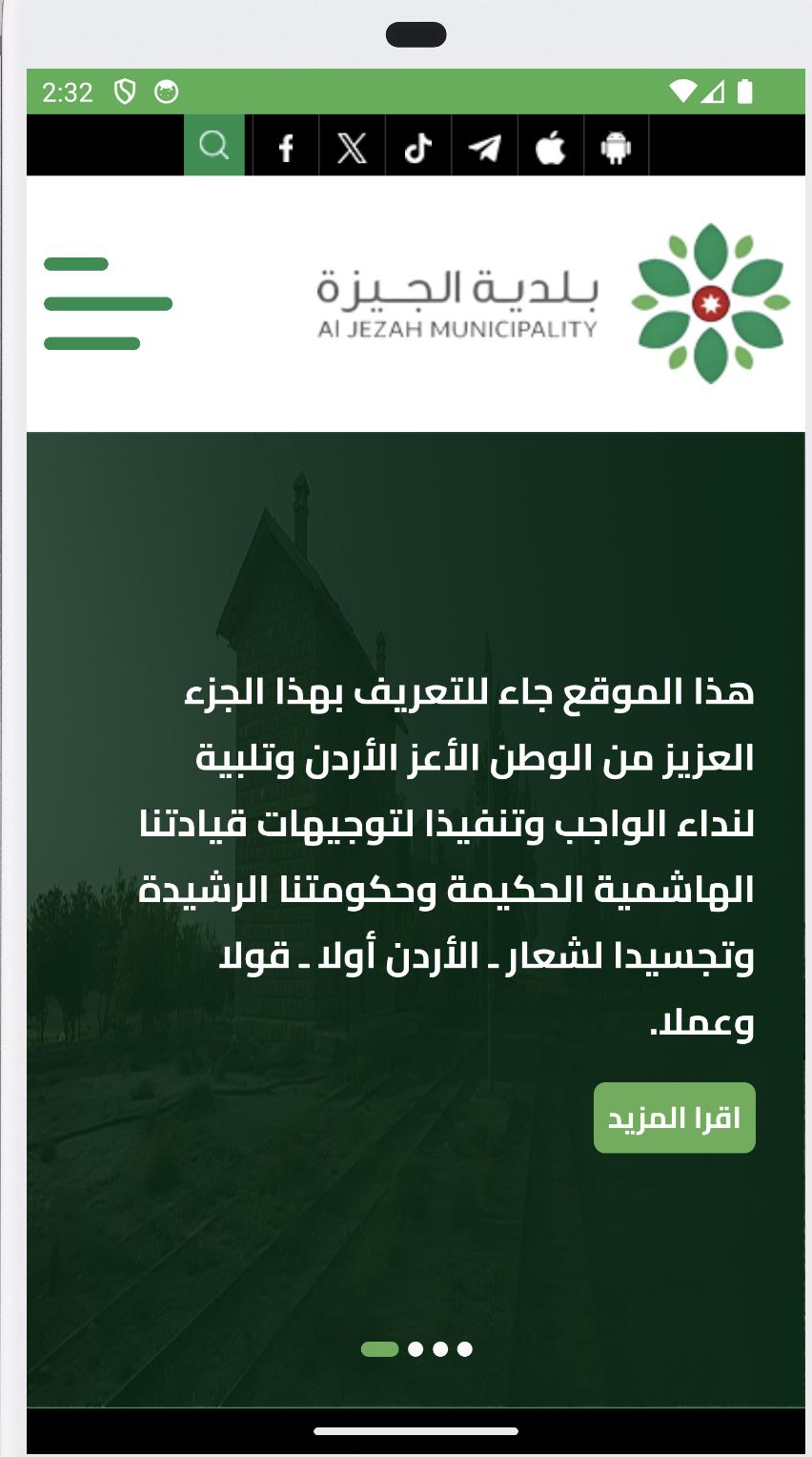 2:32

بلدية الجيزة
Al JEZAH MUNICIPALITY

هذا الموقع جاء للتعريف بهذا الجزء العزيز من الوطن الأعز الأردن وتلبية لنداء الواجب وتنفيذا لتوجيهات قيادتنا الهاشمية الحكيمة وحكومتنا الرشيدة وتجسيدا لشعار ـ الأردن أولا ـ قولا وعملا.

اقرا المزيد